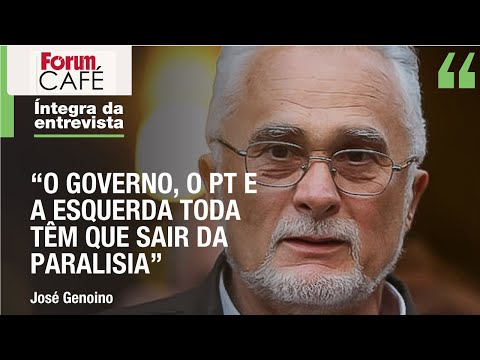 Forum
CAFÉ

Íntegra da entrevista

“

“O GOVERNO, O PT E A ESQUERDA TODA TÊM QUE SAIR DA PARALISIA”

José Genoino